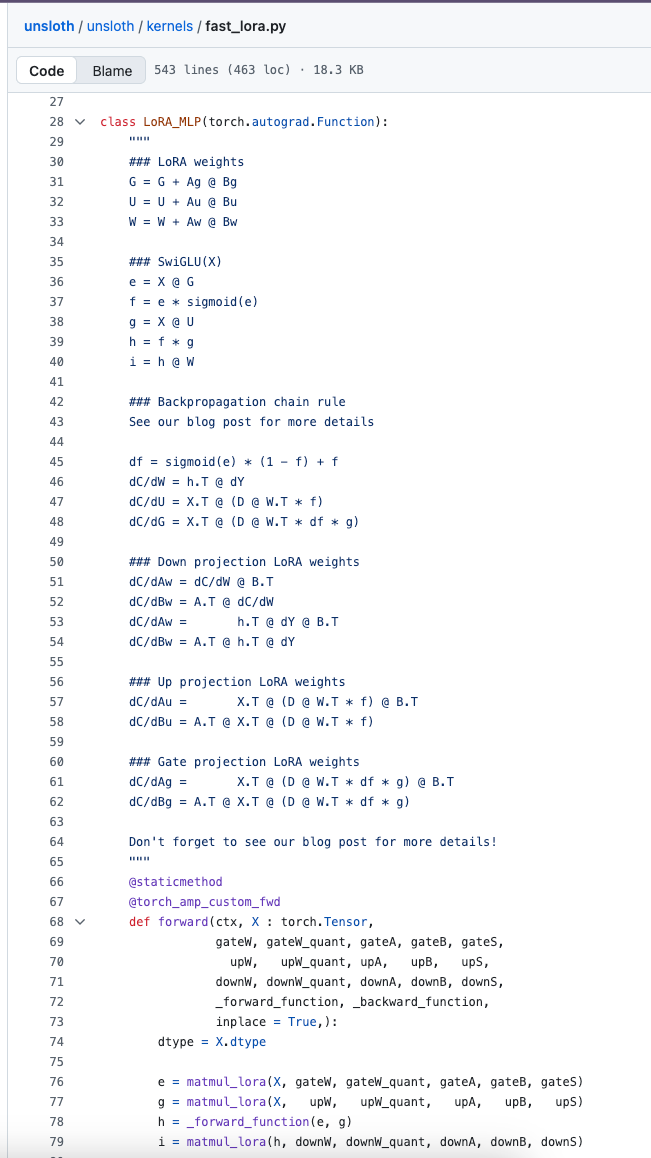 unsloth / unsloth / kernels / fast_lora.py

Code Blame 543 lines (463 loc) · 18.3 KB

27
28 class LoRA_MLP(torch.autograd.Function):
29     """
30     ### LoRA weights
31     G = G + Ag @ Bg
32     U = U + Au @ Bu
33     W = W + Aw @ Bw
34
35     ### SwiGLU(X)
36     e = X @ G
37     f = e * sigmoid(e)
38     g = X @ U
39     h = f * g
40     i = h @ W
41
42     ### Backpropagation chain rule
43     See our blog post for more details
44
45     df = sigmoid(e) * (1 - f) + f
46     dC/dW = h.T @ dY
47     dC/dU = X.T @ (D @ W.T * f)
48     dC/dG = X.T @ (D @ W.T * df * g)
49
50     ### Down projection LoRA weights
51     dC/dAw = dC/dW @ B.T
52     dC/dBw = A.T @ dC/dW
53     dC/dAw =       h.T @ dY @ B.T
54     dC/dBw = A.T @ h.T @ dY
55
56     ### Up projection LoRA weights
57     dC/dAu =       X.T @ (D @ W.T * f) @ B.T
58     dC/dBu = A.T @ X.T @ (D @ W.T * f)
59
60     ### Gate projection LoRA weights
61     dC/dAg =       X.T @ (D @ W.T * df * g) @ B.T
62     dC/dBg = A.T @ X.T @ (D @ W.T * df * g)
63
64     Don't forget to see our blog post for more details!
65     """
66     @staticmethod
67     @torch_amp_custom_fwd
68     def forward(ctx, X : torch.Tensor,
69                 gateW, gateW_quant, gateA, gateB, gateS,
70                   upW,   upW_quant, upA,   upB,   upS,
71                 downW, downW_quant, downA, downB, downS,
72                 _forward_function, _backward_function,
73                 inplace = True,):
74         dtype = X.dtype
75
76         e = matmul_lora(X, gateW, gateW_quant, gateA, gateB, gateS)
77         g = matmul_lora(X,   upW,   upW_quant,   upA,   upB,   upS)
78         h = _forward_function(e, g)
79         i = matmul_lora(h, downW, downW_quant, downA, downB, downS)